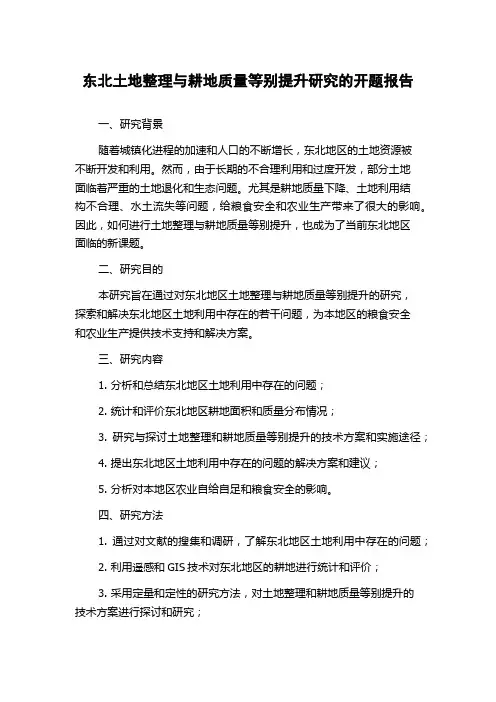 东北土地整理与耕地质量等别提升研究的开题报告

一、研究背景

随着城镇化进程的加速和人口的不断增长，东北地区的土地资源被不断开发和利用。然而，由于长期的不合理利用和过度开发，部分土地面临着严重的土地退化和生态问题。尤其是耕地质量下降、土地利用结构不合理、水土流失等问题，给粮食安全和农业生产带来了很大的影响。因此，如何进行土地整理与耕地质量等别提升，也成为了当前东北地区面临的新课题。

二、研究目的

本研究旨在通过对东北地区土地整理与耕地质量等别提升的研究，探索和解决东北地区土地利用中存在的若干问题，为本地区的粮食安全和农业生产提供技术支持和解决方案。

三、研究内容

1. 分析和总结东北地区土地利用中存在的问题；

2. 统计和评价东北地区耕地面积和质量分布情况；

3. 研究与探讨土地整理和耕地质量等别提升的技术方案和实施途径；

4. 提出东北地区土地利用中存在的问题的解决方案和建议；

5. 分析对本地区农业自给自足和粮食安全的影响。

四、研究方法

1. 通过对文献的搜集和调研，了解东北地区土地利用中存在的问题；

2. 利用遥感和 GIS 技术对东北地区的耕地进行统计和评价；

3. 采用定量和定性的研究方法，对土地整理和耕地质量等别提升的技术方案进行探讨和研究；